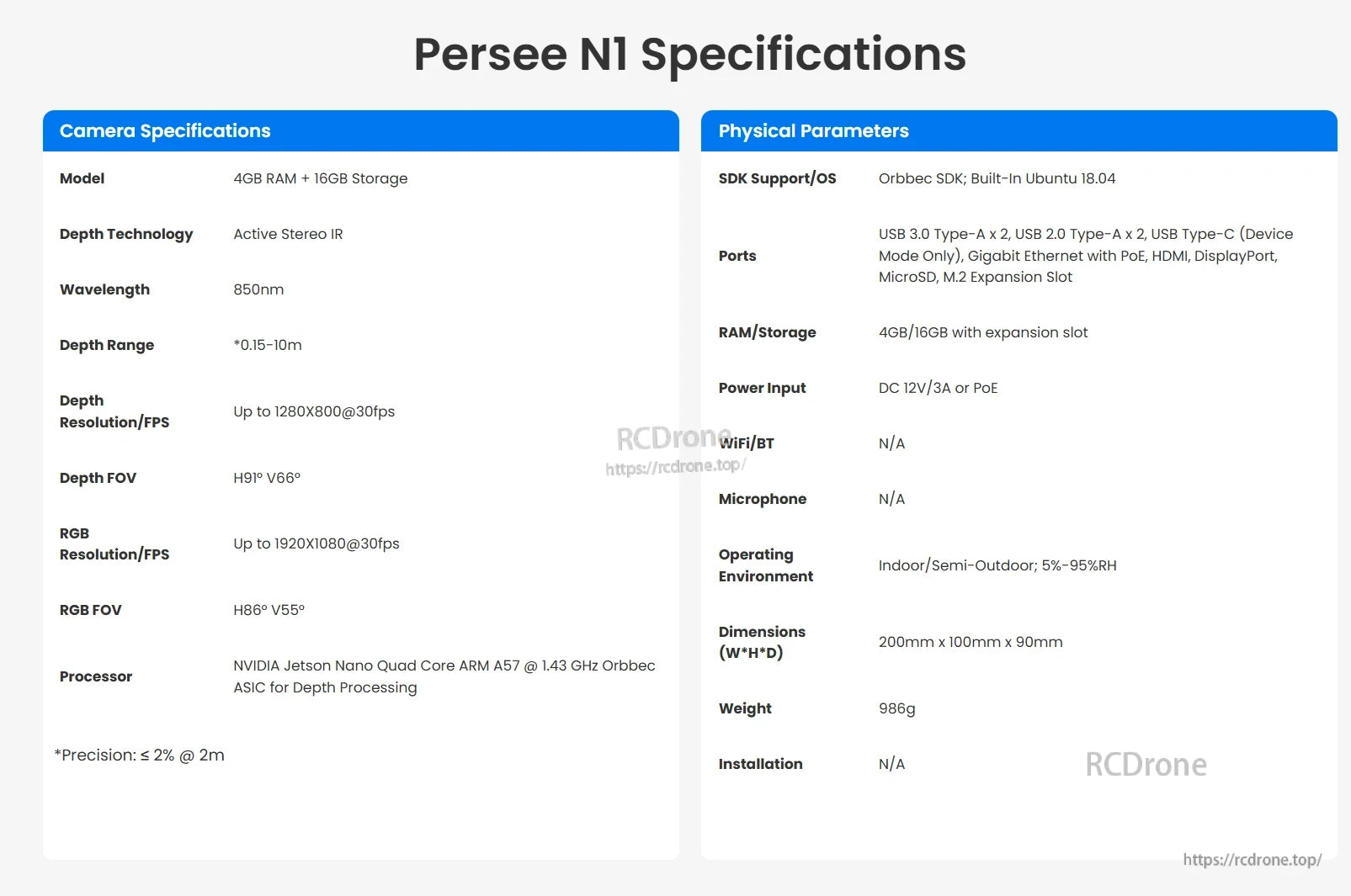 Persee N1 Specifications

Camera Specifications

Model 4GB RAM + 16GB Storage

Depth Technology Active Stereo IR

Wavelength 850nm

Depth Range *0.15-10m

Depth Resolution/FPS Up to 1280X800@30fps

Depth FOV H91° V66°

RGB Resolution/FPS Up to 1920X1080@30fps

RGB FOV H86° V55°

Processor NVIDIA Jetson Nano Quad Core ARM A57 @ 1.43 GHz Orbbec ASIC for Depth Processing

*Precision: ≤ 2% @ 2m

Physical Parameters

SDK Support/OS Orbbec SDK; Built-In Ubuntu 18.04

Ports USB 3.0 Type-A x 2, USB 2.0 Type-A x 2, USB Type-C (Device Mode Only), Gigabit Ethernet with PoE, HDMI, DisplayPort, MicroSD, M.2 Expansion Slot

RAM/Storage 4GB/16GB with expansion slot

Power Input DC 12V/3A or PoE

WiFi/BT N/A

Microphone N/A

Operating Environment Indoor/Semi-Outdoor; 5%-95%RH

Dimensions (W*H*D) 200mm x 100mm x 90mm

Weight 986g

Installation N/A

RCDrone
https://rcdrone.top/